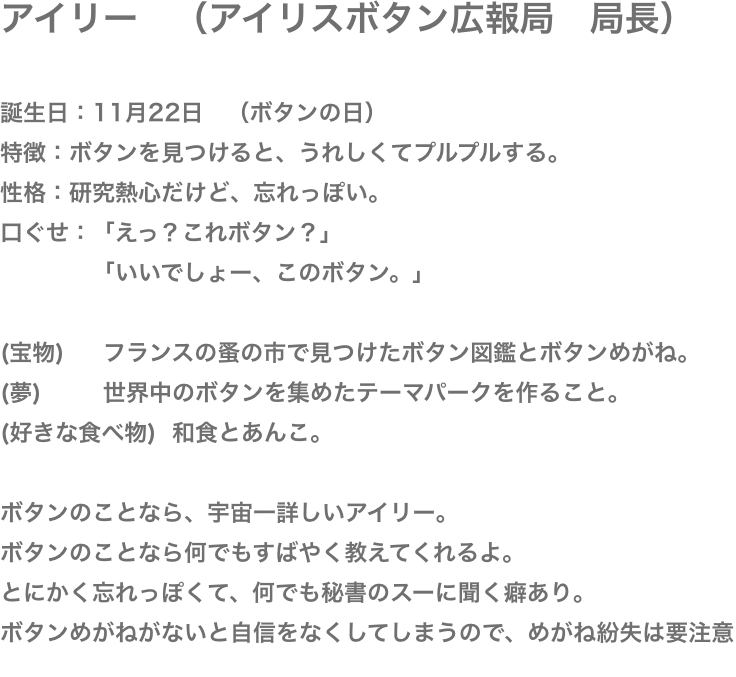 アイリー　（アイリスボタン広報局　局長）

誕生日：11月22日　（ボタンの日）
特徴：ボタンを見つけると、うれしくてプルプルする。
性格：研究熱心だけど、忘れっぽい。
口ぐせ：「えっ？これボタン？」
「いいでしょー、このボタン。」

(宝物)　フランスの蚤の市で見つけたボタン図鑑とボタンめがね。
(夢)　世界中のボタンを集めたテーマパークを作ること。
(好きな食べ物)　和食とあんこ。

ボタンのことなら、宇宙一詳しいアイリー。
ボタンのことなら何でもすばやく教えてくれるよ。
とにかく忘れっぽくて、何でも秘書のスーに聞く癖あり。
ボタンめがねがないと自信をなくしてしまうので、めがね紛失は要注意